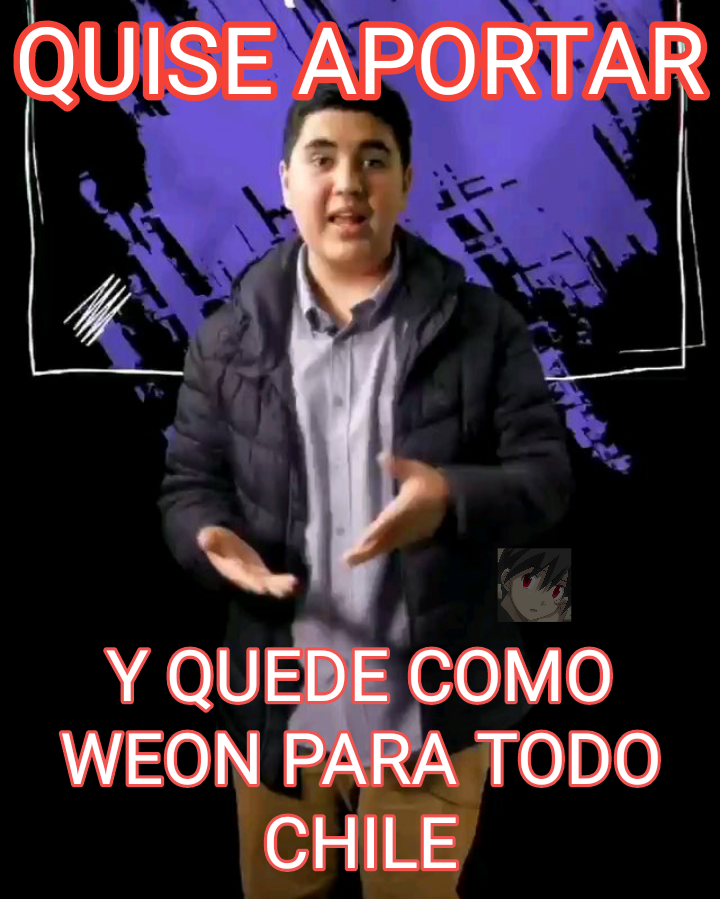 QUISE APORTAR

Y QUEDE COMO WEON PARA TODO CHILE